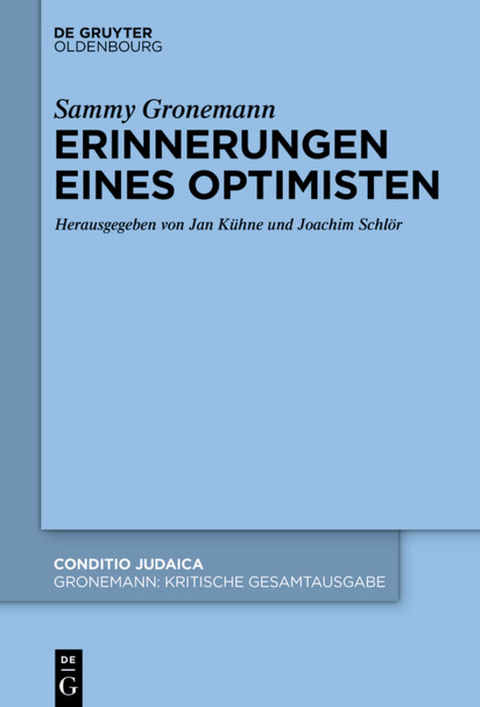 DE GRUYTER
OLDENBOURG

Sammy Gronemann
ERINNERUNGEN EINES OPTIMISTEN

Herausgegeben von Jan Kühne und Joachim Schlör

CONDITIO JUDAICA
GRONEMANN: KRITISCHE GESAMTAUSGABE

DE
G